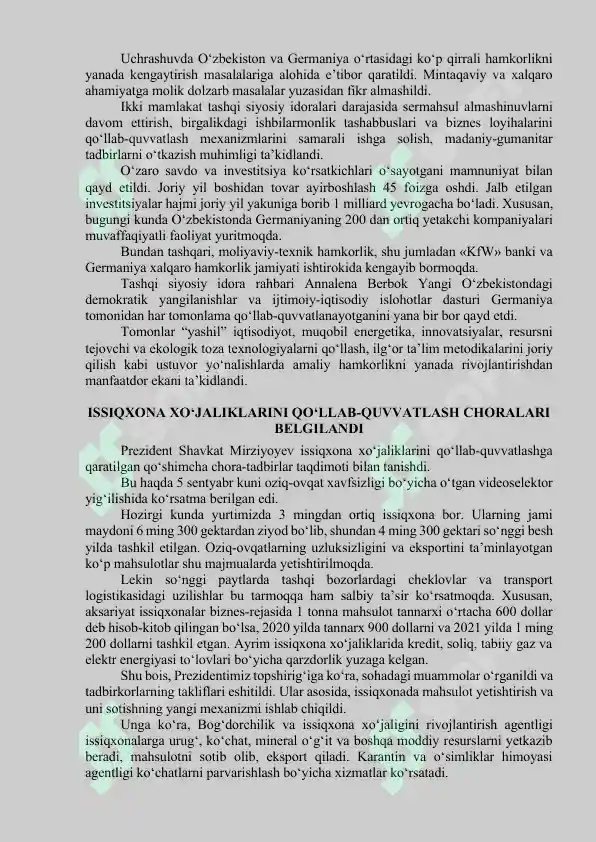 Uchrashuvda O'zbekiston va Germaniya o'rtasidagi ko'p qirrali hamkorlikni yanada kengaytirish masalalariga alohida e'tibor qaratildi. Mintaqaviy va xalqaro ahamiyatga molik dolzarb masalalar yuzasidan fikr almashildi.

Ikki mamlakat tashqi siyosiy idoralari darajasida sermahsul almashinuvlarni davom ettirish, birgalikdagi ishbilarmonlik tashabbuslari va biznes loyihalarini qo'llab-quvvatlash mexanizmlarini samarali ishga solish, madaniy-gumanitar tadbirlarni o'tkazish muhimligi ta'kidlandi.

O'zaro savdo va investitsiya ko'rsatkichlari o'sayotgani mamnuniyat bilan qayd etildi. Joriy yil boshidan tovar ayirboshlash 45 foizga oshdi. Jalb etilgan investitsiyalar hajmi joriy yil yakuniga borib 1 milliard yevrogacha bo'ladi. Xususan, bugungi kunda O'zbekistonda Germaniyaning 200 dan ortiq yetakchi kompaniyalari muvaffaqiyatli faoliyat yuritmoqda.

Bundan tashqari, moliyaviy-texnik hamkorlik, shu jumladan «KfW» banki va Germaniya xalqaro hamkorlik jamiyati ishtirokida kengayib bormoqda.

Tashqi siyosiy idora rahbari Annalena Berbok Yangi O'zbekistondagi demokratik yangilanishlar va ijtimoiy-iqtisodiy islohotlar dasturi Germaniya tomonidan har tomonlama qo'llab-quvvatlanayotganini yana bir bor qayd etdi.

Tomonlar "yashil" iqtisodiyot, muqobil energetika, innovatsiyalar, resursni tejovchi va ekologik toza texnologiyalarni qo'llash, ilg'or ta'lim metodikalarini joriy qilish kabi ustuvor yo'nalishlarda amaliy hamkorlikni yanada rivojlantirishdan manfaatdor ekani ta'kidlandi.

ISSIQXONA XO'JALIKLARINI QO'LLAB-QUVVATLASH CHORALARI BELGILANDI

Prezident Shavkat Mirziyoyev issiqxona xo'jaliklarini qo'llab-quvvatlashga qaratilgan qo'shimcha chora-tadbirlar taqdimoti bilan tanishdi.

Bu haqda 5 sentyabr kuni oziq-ovqat xavfsizligi bo'yicha o'tgan videoselektor yig'ilishida ko'rsatma berilgan edi.

Hozirgi kunda yurtimizda 3 mingdan ortiq issiqxona bor. Ularning jami maydoni 6 ming 300 gektardan ziyod bo'lib, shundan 4 ming 300 gektari so'nggi besh yilda tashkil etilgan. Oziq-ovqatlarning uzluksizligini va eksportini ta'minlayotgan ko'p mahsulotlar shu majmualarda yetishtirilmoqda.

Lekin so'nggi paytlarda tashqi bozorlardagi cheklovlar va transport logistikasidagi uzilishlar bu tarmoqqa ham salbiy ta'sir ko'rsatmoqda. Xususan, aksariyat issiqxonalar biznes-rejasida 1 tonna mahsulot tannarxi o'rtacha 600 dollar deb hisob-kitob qilingan bo'lsa, 2020 yilda tannarx 900 dollarni va 2021 yilda 1 ming 200 dollarni tashkil etgan. Ayrim issiqxona xo'jaliklarida kredit, soliq, tabiiy gaz va elektr energiyasi to'lovlari bo'yicha qarzdorlik yuzaga kelgan.

Shu bois, Prezidentimiz topshirig'iga ko'ra, sohadagi muammolar o'rganildi va tadbirkorlarning takliflari eshitildi. Ular asosida, issiqxonada mahsulot yetishtirish va uni sotishning yangi mexanizmi ishlab chiqildi.

Unga ko'ra, Bog'dorchilik va issiqxona xo'jaligini rivojlantirish agentligi issiqxonalarga urug', ko'chat, mineral o'g'it va boshqa moddiy resurslarni yetkazib beradi, mahsulotni sotib olib, eksport qiladi. Karantin va o'simliklar himoyasi agentligi ko'chatlarni parvarishlash bo'yicha xizmatlar ko'rsatadi.